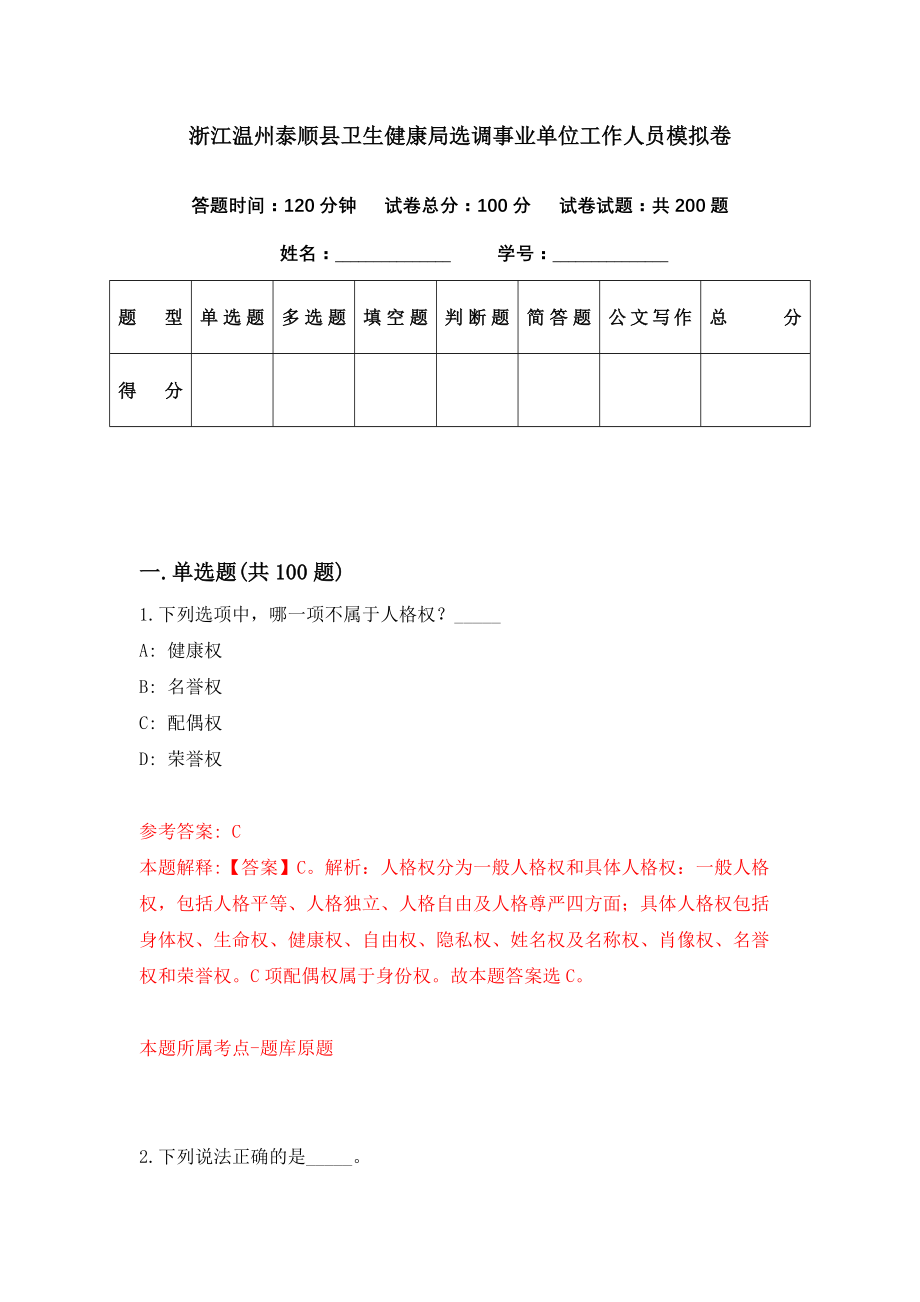 浙江温州泰顺县卫生健康局选调事业单位工作人员模拟卷

答题时间：120 分钟　试卷总分：100 分　试卷试题：共 200 题

姓名：____________　学号：____________

| 题　型 | 单选题 | 多选题 | 填空题 | 判断题 | 简答题 | 公文写作 | 总　分 |
|---|---|---|---|---|---|---|---|
| 得　分 | | | | | | | |

一.单选题(共 100 题)

1.下列选项中，哪一项不属于人格权？_____

A: 健康权

B: 名誉权

C: 配偶权

D: 荣誉权

参考答案: C

本题解释:【答案】C。解析：人格权分为一般人格权和具体人格权：一般人格权，包括人格平等、人格独立、人格自由及人格尊严四方面；具体人格权包括身体权、生命权、健康权、自由权、隐私权、姓名权及名称权、肖像权、名誉权和荣誉权。C 项配偶权属于身份权。故本题答案选 C。

本题所属考点-题库原题

2.下列说法正确的是_____。